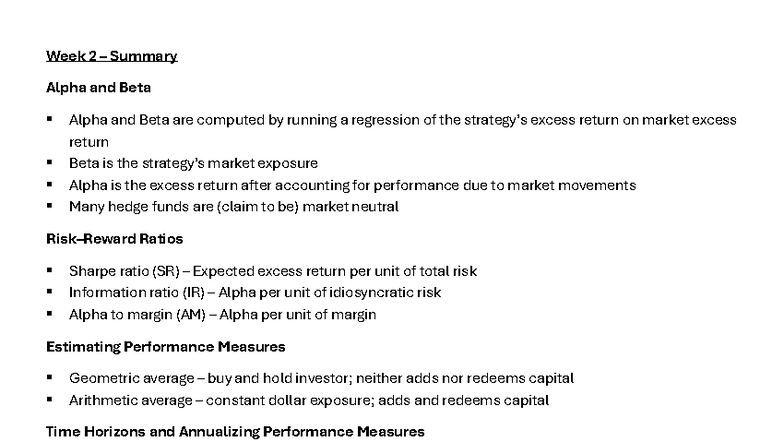 Week 2 – Summary

Alpha and Beta

• Alpha and Beta are computed by running a regression of the strategy's excess return on market excess return
• Beta is the strategy's market exposure
• Alpha is the excess return after accounting for performance due to market movements
• Many hedge funds are (claim to be) market neutral

Risk–Reward Ratios

• Sharpe ratio (SR) – Expected excess return per unit of total risk
• Information ratio (IR) – Alpha per unit of idiosyncratic risk
• Alpha to margin (AM) – Alpha per unit of margin

Estimating Performance Measures

• Geometric average – buy and hold investor; neither adds nor redeems capital
• Arithmetic average – constant dollar exposure; adds and redeems capital

Time Horizons and Annualizing Performance Measures